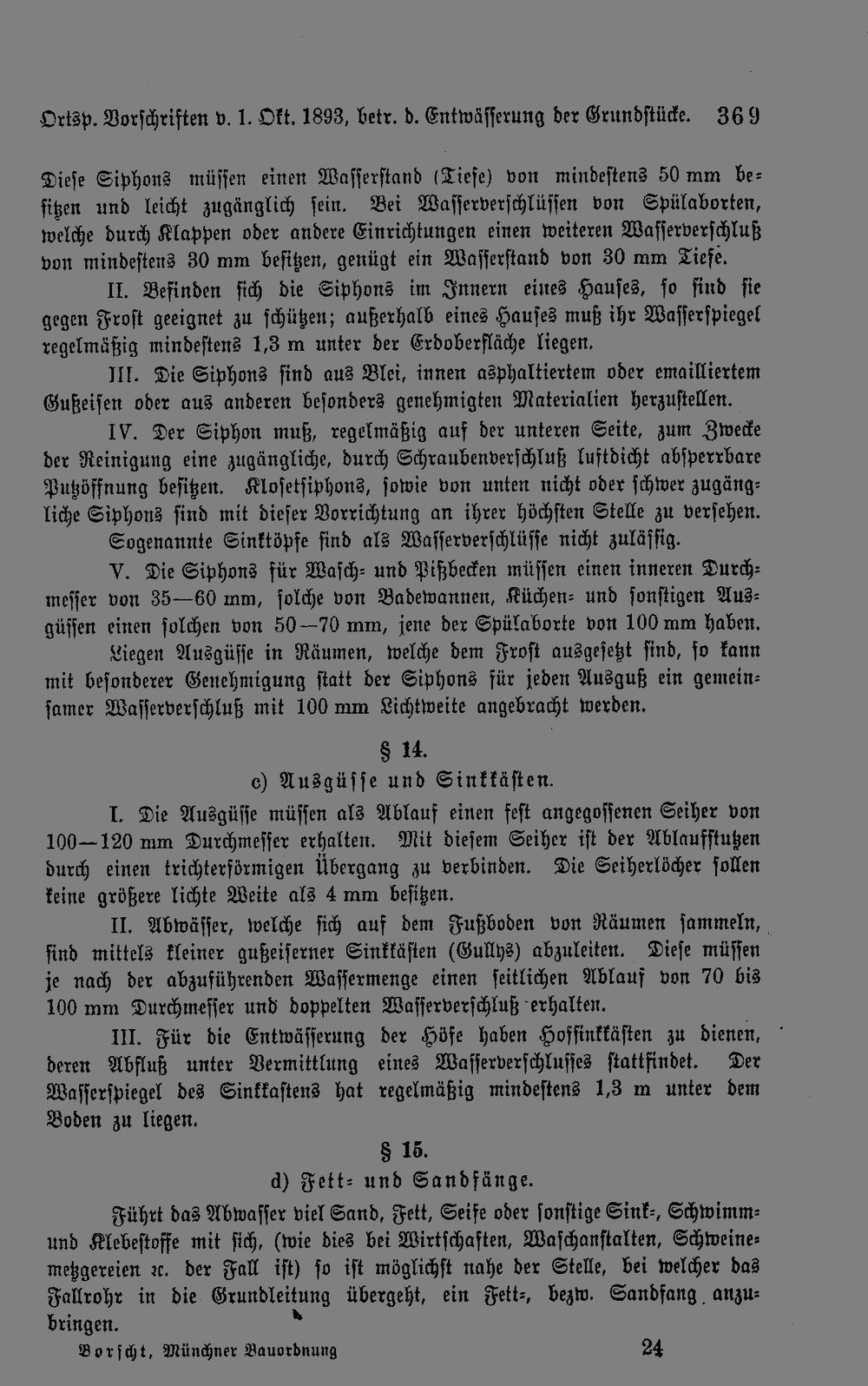 Ortsp. Vorschriften v. 1. Okt. 1893, betr. d. Entwässerung der Grundstücke. 369

Diese Siphons müssen einen Wasserstand (Tiefe) von mindestens 50 mm besitzen und leicht zugänglich sein. Bei Wasserverschlüssen von Spülaborten, welche durch Klappen oder andere Einrichtungen einen weiteren Wasserverschluß von mindestens 30 mm besitzen, genügt ein Wasserstand von 30 mm Tiefe.

II. Befinden sich die Siphons im Innern eines Hauses, so sind sie gegen Frost geeignet zu schützen; außerhalb eines Hauses muß ihr Wasserspiegel regelmäßig mindestens 1,3 m unter der Erdoberfläche liegen.

III. Die Siphons sind aus Blei, innen asphaltiertem oder emailliertem Gußeisen oder aus anderen besonders genehmigten Materialien herzustellen.

IV. Der Siphon muß, regelmäßig auf der unteren Seite, zum Zwecke der Reinigung eine zugängliche, durch Schraubenverschluß luftdicht absperrbare Putzöffnung besitzen. Klosetsiphons, sowie von unten nicht oder schwer zugängliche Siphons sind mit dieser Vorrichtung an ihrer höchsten Stelle zu versehen.

Sogenannte Sinktöpfe sind als Wasserverschlüsse nicht zulässig.

V. Die Siphons für Wasch- und Pißbecken müssen einen inneren Durchmesser von 35—60 mm, solche von Badewannen, Küchen- und sonstigen Ausgüssen einen solchen von 50—70 mm, jene der Spülaborte von 100 mm haben. Liegen Ausgüsse in Räumen, welche dem Frost ausgesetzt sind, so kann mit besonderer Genehmigung statt der Siphons für jeden Ausguß ein gemeinsamer Wasserverschluß mit 100 mm Lichtweite angebracht werden.

§ 14.

c) Ausgüsse und Sinkkästen.

I. Die Ausgüsse müssen als Ablauf einen fest angegossenen Seiher von 100—120 mm Durchmesser erhalten. Mit diesem Seiher ist der Ablaufstutzen durch einen trichterförmigen Übergang zu verbinden. Die Seiherlöcher sollen keine größere lichte Weite als 4 mm besitzen.

II. Abwässer, welche sich auf dem Fußboden von Räumen sammeln, sind mittels kleiner gußeiserner Sinkkästen (Gullys) abzuleiten. Diese müssen je nach der abzuführenden Wassermenge einen seitlichen Ablauf von 70 bis 100 mm Durchmesser und doppelten Wasserverschluß erhalten.

III. Für die Entwässerung der Höfe haben Hofsinkkästen zu dienen, deren Abfluß unter Vermittlung eines Wasserverschlusses stattfindet. Der Wasserspiegel des Sinkkastens hat regelmäßig mindestens 1,3 m unter dem Boden zu liegen.

§ 15.

d) Fett- und Sandfänge.

Führt das Abwasser viel Sand, Fett, Seife oder sonstige Sink-, Schwimm- und Klebestoffe mit sich, (wie dies bei Wirtschaften, Waschanstalten, Schweinemetzgereien ꝛc. der Fall ist) so ist möglichst nahe der Stelle, bei welcher das Fallrohr in die Grundleitung übergeht, ein Fett-, bezw. Sandfang anzubringen.

Borscht, Münchner Bauordnung 24